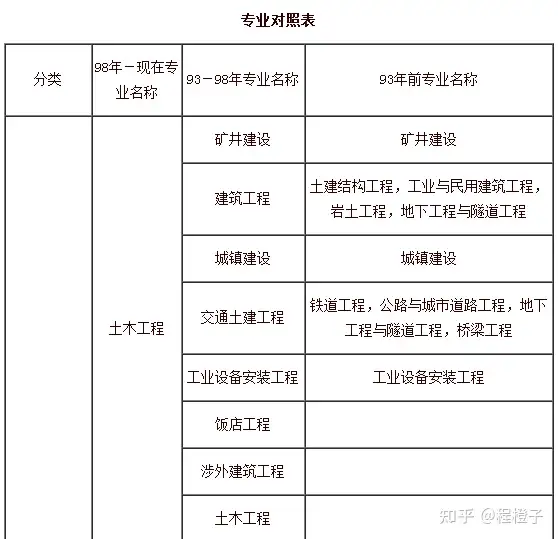 专业对照表

| 分类 | 98年－现在专业名称 | 93－98年专业名称 | 93年前专业名称 |
|---|---|---|---|
| | 土木工程 | 矿井建设 | 矿井建设 |
| | | 建筑工程 | 土建结构工程，工业与民用建筑工程，岩土工程，地下工程与隧道工程 |
| | | 城镇建设 | 城镇建设 |
| | | 交通土建工程 | 铁道工程，公路与城市道路工程，地下工程与隧道工程，桥梁工程 |
| | | 工业设备安装工程 | 工业设备安装工程 |
| | | 饭店工程 | |
| | | 涉外建筑工程 | |
| | | 土木工程 | |

知乎 @程橙子